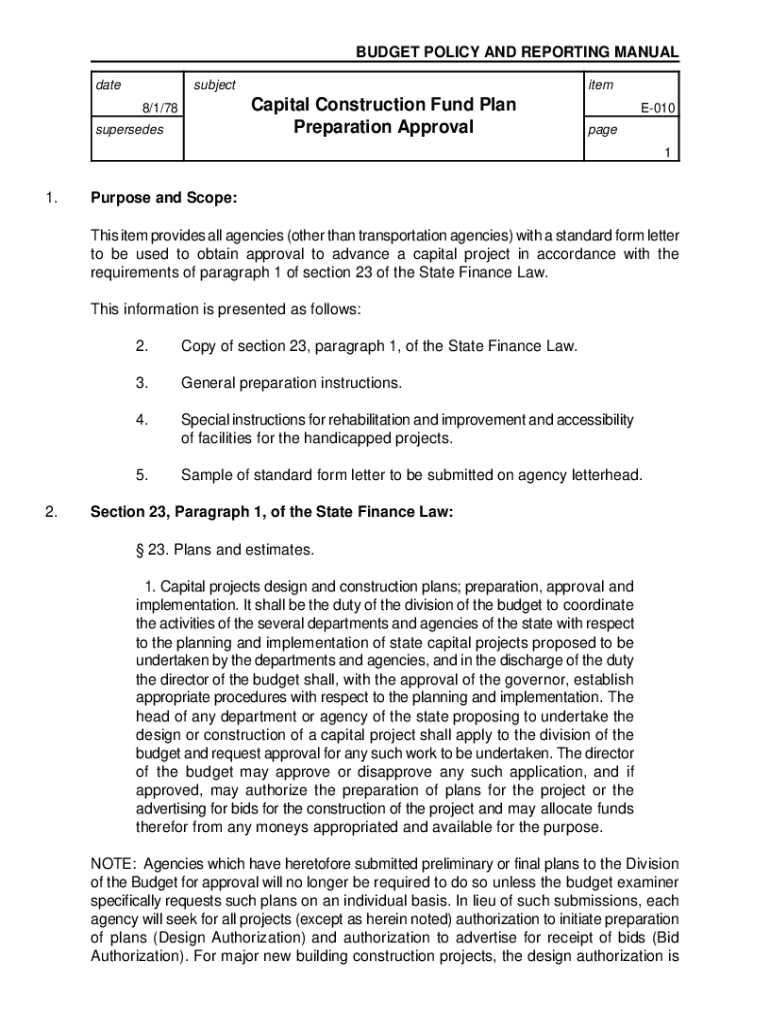 BUDGET POLICY AND REPORTING MANUAL

| date 8/1/78 supersedes | subject Capital Construction Fund Plan Preparation Approval | item E-010 page 1 |
|---|---|---|

1. Purpose and Scope:

This item provides all agencies (other than transportation agencies) with a standard form letter to be used to obtain approval to advance a capital project in accordance with the requirements of paragraph 1 of section 23 of the State Finance Law.

This information is presented as follows:

2. Copy of section 23, paragraph 1, of the State Finance Law.

3. General preparation instructions.

4. Special instructions for rehabilitation and improvement and accessibility of facilities for the handicapped projects.

5. Sample of standard form letter to be submitted on agency letterhead.

2. Section 23, Paragraph 1, of the State Finance Law:

§ 23. Plans and estimates.

1. Capital projects design and construction plans; preparation, approval and implementation. It shall be the duty of the division of the budget to coordinate the activities of the several departments and agencies of the state with respect to the planning and implementation of state capital projects proposed to be undertaken by the departments and agencies, and in the discharge of the duty the director of the budget shall, with the approval of the governor, establish appropriate procedures with respect to the planning and implementation. The head of any department or agency of the state proposing to undertake the design or construction of a capital project shall apply to the division of the budget and request approval for any such work to be undertaken. The director of the budget may approve or disapprove any such application, and if approved, may authorize the preparation of plans for the project or the advertising for bids for the construction of the project and may allocate funds therefor from any moneys appropriated and available for the purpose.

NOTE: Agencies which have heretofore submitted preliminary or final plans to the Division of the Budget for approval will no longer be required to do so unless the budget examiner specifically requests such plans on an individual basis. In lieu of such submissions, each agency will seek for all projects (except as herein noted) authorization to initiate preparation of plans (Design Authorization) and authorization to advertise for receipt of bids (Bid Authorization). For major new building construction projects, the design authorization is